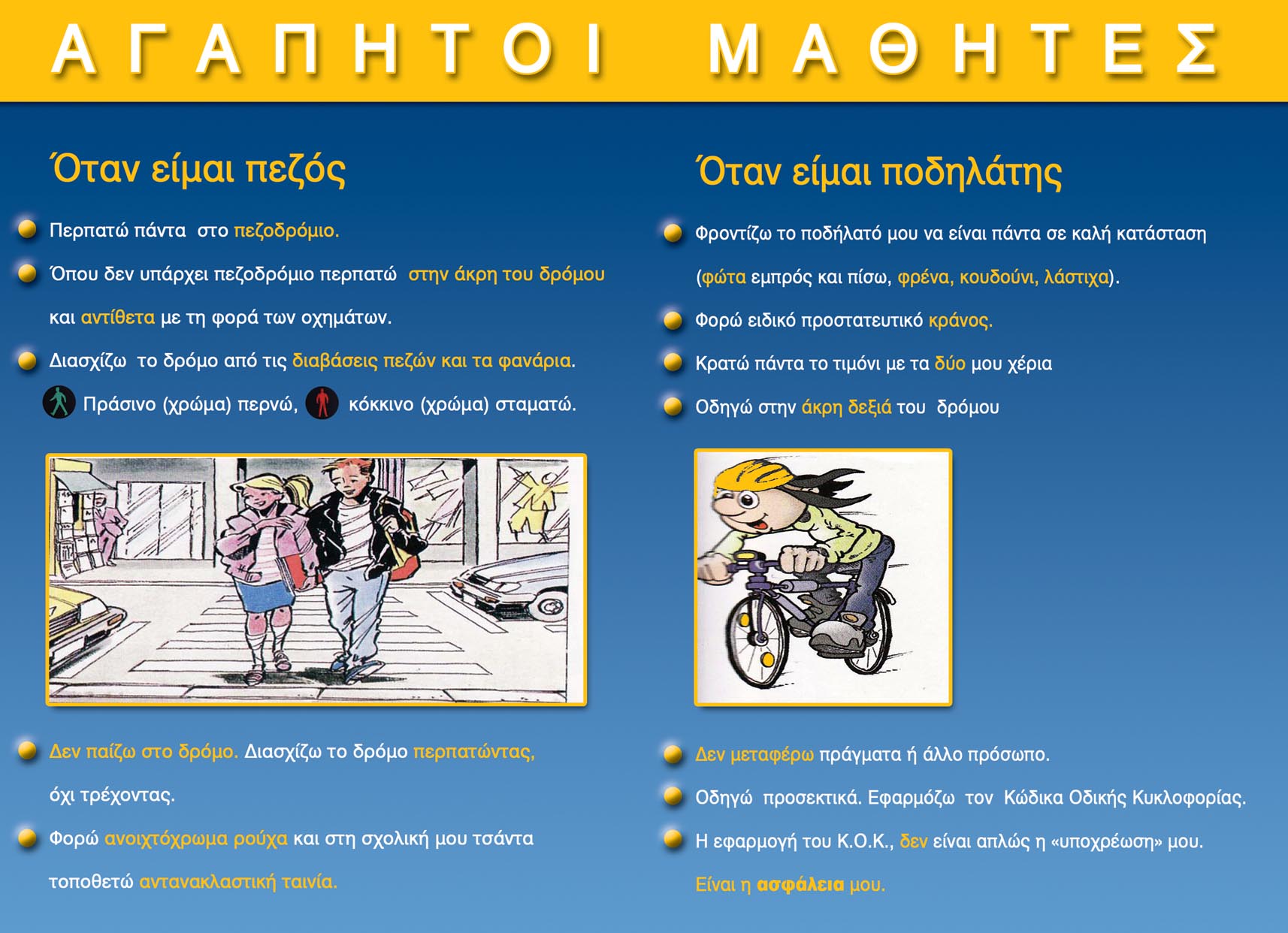 ΑΓΑΠΗΤΟΙ ΜΑΘΗΤΕΣ

Όταν είμαι πεζός

Περπατώ πάντα στο πεζοδρόμιο.

Όπου δεν υπάρχει πεζοδρόμιο περπατώ στην άκρη του δρόμου και αντίθετα με τη φορά των οχημάτων.

Διασχίζω το δρόμο από τις διαβάσεις πεζών και τα φανάρια.

Πράσινο (χρώμα) περνώ, κόκκινο (χρώμα) σταματώ.

Δεν παίζω στο δρόμο. Διασχίζω το δρόμο περπατώντας, όχι τρέχοντας.

Φορώ ανοιχτόχρωμα ρούχα και στη σχολική μου τσάντα τοποθετώ αντανακλαστική ταινία.

Όταν είμαι ποδηλάτης

Φροντίζω το ποδήλατό μου να είναι πάντα σε καλή κατάσταση (φώτα εμπρός και πίσω, φρένα, κουδούνι, λάστιχα).

Φορώ ειδικό προστατευτικό κράνος.

Κρατώ πάντα το τιμόνι με τα δύο μου χέρια

Οδηγώ στην άκρη δεξιά του δρόμου

Δεν μεταφέρω πράγματα ή άλλο πρόσωπο.

Οδηγώ προσεκτικά. Εφαρμόζω τον Κώδικα Οδικής Κυκλοφορίας.

Η εφαρμογή του Κ.Ο.Κ., δεν είναι απλώς η «υποχρέωση» μου.

Είναι η ασφάλεια μου.